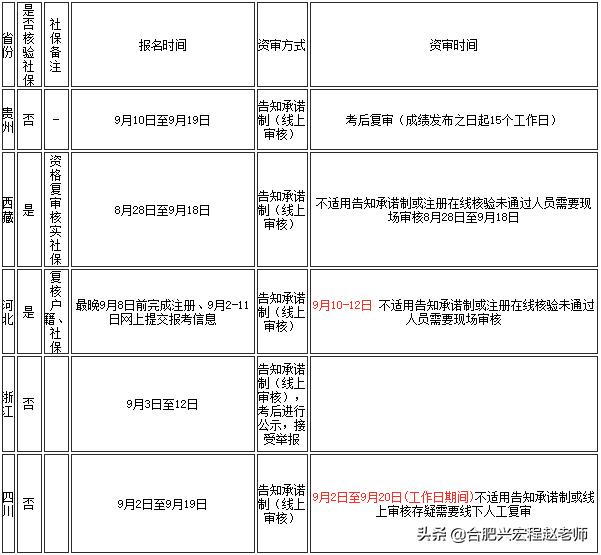 | 省份 | 是否核验社保 | 社保备注 | 报名时间 | 资审方式 | 资审时间 |
|---|---|---|---|---|---|
| 贵州 | 否 | - | 9月10日至9月19日 | 告知承诺制（线上审核） | 考后复审（成绩发布之日起15个工作日） |
| 西藏 | 是 | 资格复审核实社保 | 8月28日至9月18日 | 告知承诺制（线上审核） | 不适用告知承诺制或注册在线核验未通过人员需要现场审核8月28日至9月18日 |
| 河北 | 是 | 复核户籍、社保 | 最晚9月8日前完成注册、9月2-11日网上提交报考信息 | 告知承诺制（线上审核） | 9月10-12日 不适用告知承诺制或注册在线核验未通过人员需要现场审核 |
| 浙江 | 否 | | 9月3日至12日 | 告知承诺制（线上审核），考后进行公示，接受举报 | |
| 四川 | 否 | | 9月2日至9月19日 | 告知承诺制（线上审核） | 9月2日至9月20日(工作日期间)不适用告知承诺制或线上审核存疑需要线下人工复审 |

头条 @合肥兴宏程赵老师